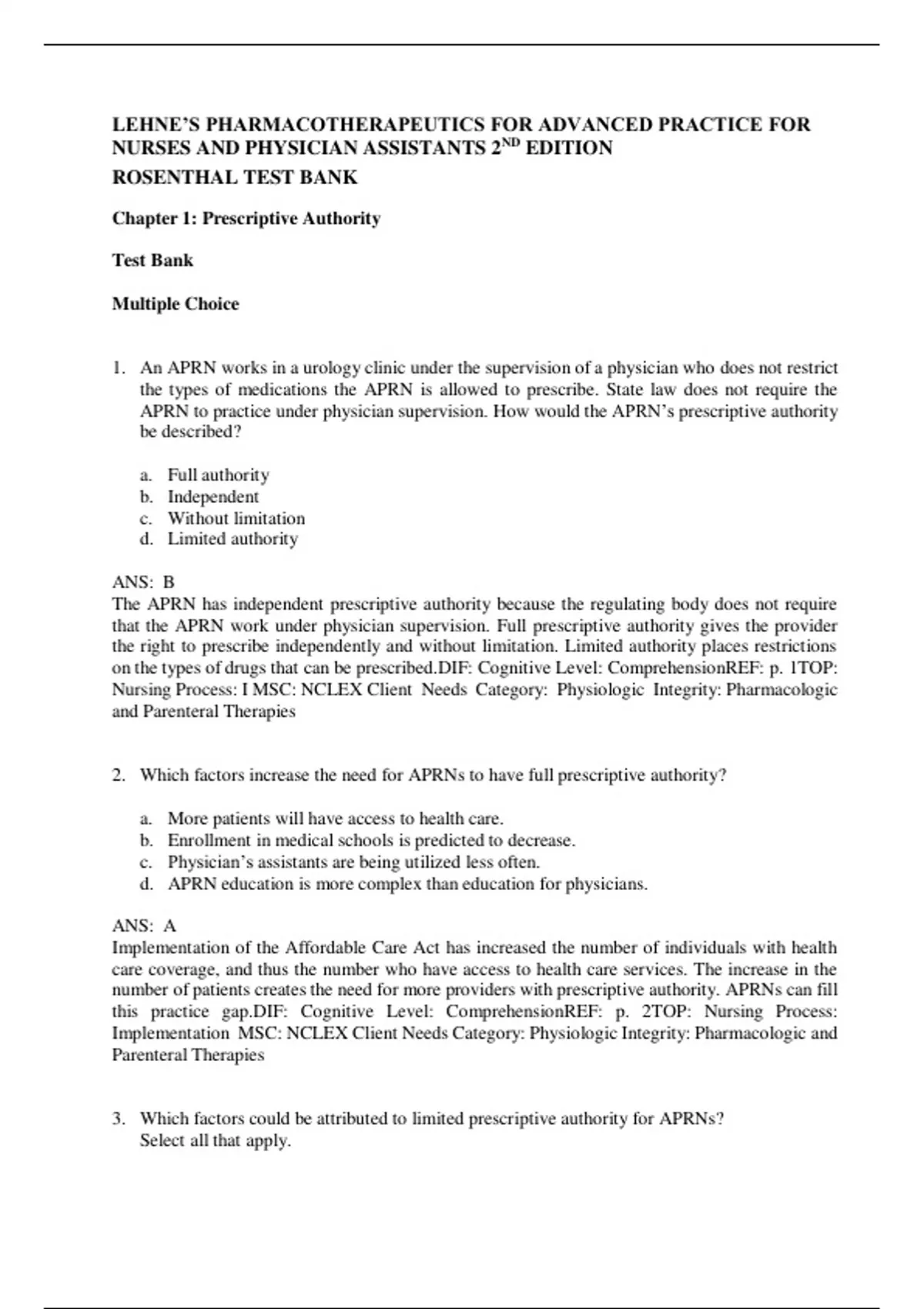 LEHNE'S PHARMACOTHERAPEUTICS FOR ADVANCED PRACTICE FOR NURSES AND PHYSICIAN ASSISTANTS 2$^{ND}$ EDITION
ROSENTHAL TEST BANK

Chapter 1: Prescriptive Authority

Test Bank

Multiple Choice

1. An APRN works in a urology clinic under the supervision of a physician who does not restrict the types of medications the APRN is allowed to prescribe. State law does not require the APRN to practice under physician supervision. How would the APRN's prescriptive authority be described?

a. Full authority
b. Independent
c. Without limitation
d. Limited authority

ANS: B
The APRN has independent prescriptive authority because the regulating body does not require that the APRN work under physician supervision. Full prescriptive authority gives the provider the right to prescribe independently and without limitation. Limited authority places restrictions on the types of drugs that can be prescribed.DIF: Cognitive Level: ComprehensionREF: p. 1TOP: Nursing Process: I MSC: NCLEX Client Needs Category: Physiologic Integrity: Pharmacologic and Parenteral Therapies

2. Which factors increase the need for APRNs to have full prescriptive authority?

a. More patients will have access to health care.
b. Enrollment in medical schools is predicted to decrease.
c. Physician's assistants are being utilized less often.
d. APRN education is more complex than education for physicians.

ANS: A
Implementation of the Affordable Care Act has increased the number of individuals with health care coverage, and thus the number who have access to health care services. The increase in the number of patients creates the need for more providers with prescriptive authority. APRNs can fill this practice gap.DIF: Cognitive Level: ComprehensionREF: p. 2TOP: Nursing Process: Implementation MSC: NCLEX Client Needs Category: Physiologic Integrity: Pharmacologic and Parenteral Therapies

3. Which factors could be attributed to limited prescriptive authority for APRNs?
Select all that apply.